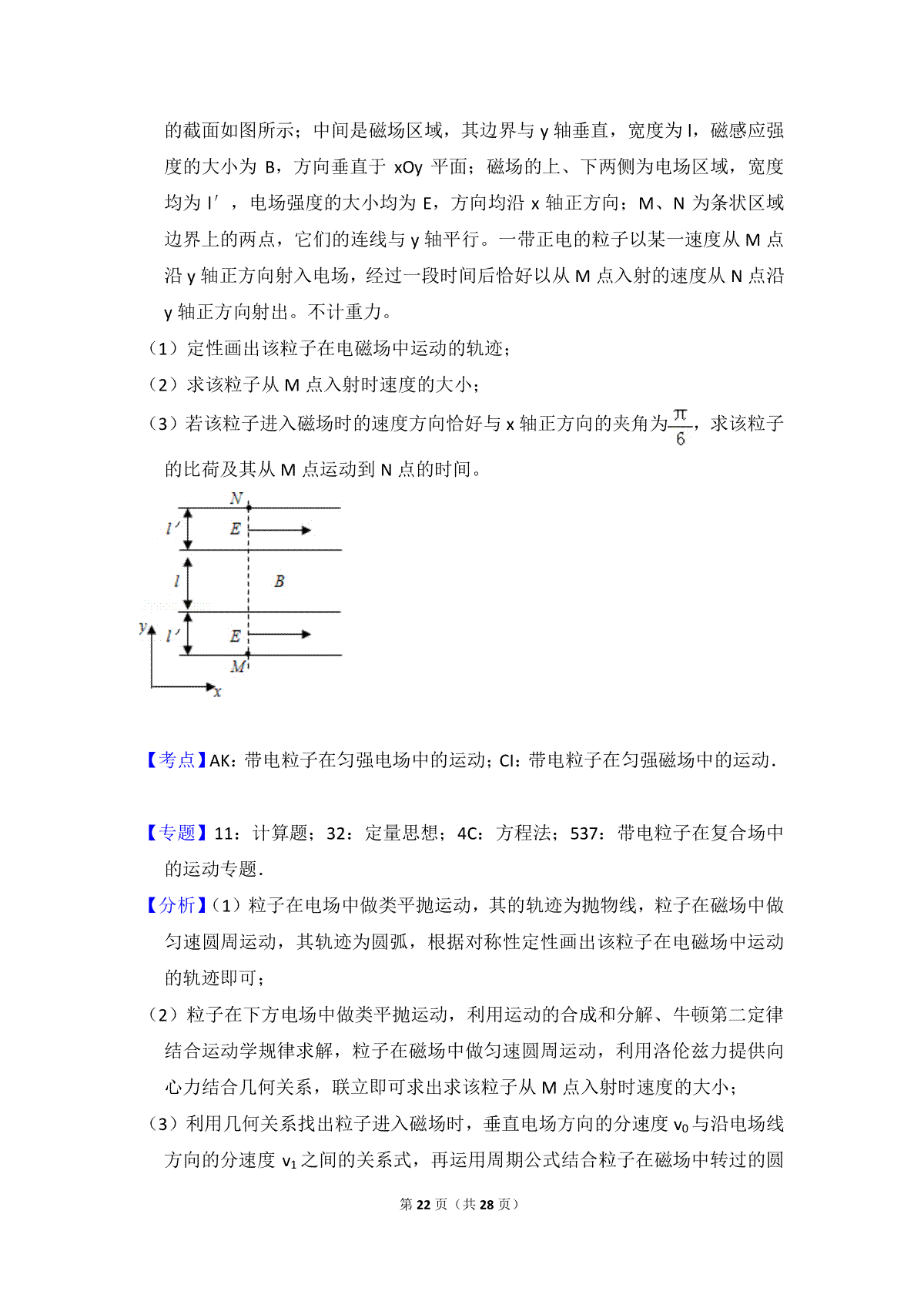 的截面如图所示；中间是磁场区域，其边界与 y 轴垂直，宽度为 l，磁感应强度的大小为 B，方向垂直于 xOy 平面；磁场的上、下两侧为电场区域，宽度均为 l′，电场强度的大小均为 E，方向均沿 x 轴正方向；M、N 为条状区域边界上的两点，它们的连线与 y 轴平行。一带正电的粒子以某一速度从 M 点沿 y 轴正方向射入电场，经过一段时间后恰好以从 M 点入射的速度从 N 点沿 y 轴正方向射出。不计重力。

（1）定性画出该粒子在电磁场中运动的轨迹；

（2）求该粒子从 M 点入射时速度的大小；

（3）若该粒子进入磁场时的速度方向恰好与 x 轴正方向的夹角为$\frac{\pi}{6}$，求该粒子的比荷及其从 M 点运动到 N 点的时间。

N
l′
E
l
B
y
l′
E
M
x

【考点】AK：带电粒子在匀强电场中的运动；CI：带电粒子在匀强磁场中的运动．

【专题】11：计算题；32：定量思想；4C：方程法；537：带电粒子在复合场中的运动专题．

【分析】（1）粒子在电场中做类平抛运动，其的轨迹为抛物线，粒子在磁场中做匀速圆周运动，其轨迹为圆弧，根据对称性定性画出该粒子在电磁场中运动的轨迹即可；

（2）粒子在下方电场中做类平抛运动，利用运动的合成和分解、牛顿第二定律结合运动学规律求解，粒子在磁场中做匀速圆周运动，利用洛伦兹力提供向心力结合几何关系，联立即可求出求该粒子从 M 点入射时速度的大小；

（3）利用几何关系找出粒子进入磁场时，垂直电场方向的分速度 $v_0$ 与沿电场线方向的分速度 $v_1$ 之间的关系式，再运用周期公式结合粒子在磁场中转过的圆

第 22 页（共 28 页）